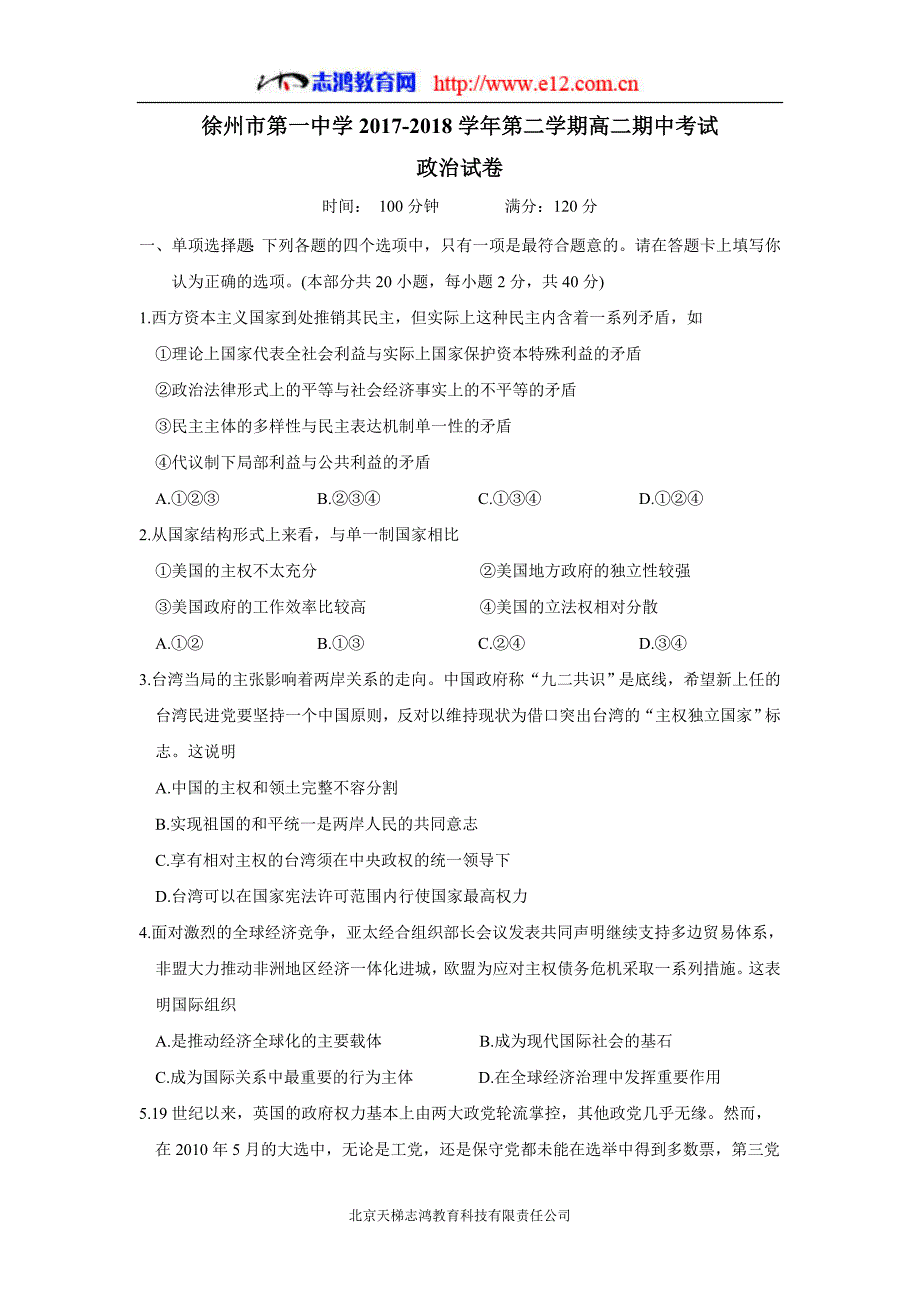 志鸿教育网 http://www.e12.com.cn

徐州市第一中学 2017-2018 学年第二学期高二期中考试

政治试卷

时间： 100 分钟 满分：120 分

一、单项选择题 下列各题的四个选项中，只有一项是最符合题意的。请在答题卡上填写你认为正确的选项。(本部分共 20 小题，每小题 2 分，共 40 分)

1.西方资本主义国家到处推销其民主，但实际上这种民主内含着一系列矛盾，如

①理论上国家代表全社会利益与实际上国家保护资本特殊利益的矛盾

②政治法律形式上的平等与社会经济事实上的不平等的矛盾

③民主主体的多样性与民主表达机制单一性的矛盾

④代议制下局部利益与公共利益的矛盾

A.①②③ B.②③④ C.①③④ D.①②④

2.从国家结构形式上来看，与单一制国家相比

①美国的主权不太充分 ②美国地方政府的独立性较强

③美国政府的工作效率比较高 ④美国的立法权相对分散

A.①② B.①③ C.②④ D.③④

3.台湾当局的主张影响着两岸关系的走向。中国政府称“九二共识”是底线，希望新上任的台湾民进党要坚持一个中国原则，反对以维持现状为借口突出台湾的“主权独立国家”标志。这说明

A.中国的主权和领土完整不容分割

B.实现祖国的和平统一是两岸人民的共同意志

C.享有相对主权的台湾须在中央政权的统一领导下

D.台湾可以在国家宪法许可范围内行使国家最高权力

4.面对激烈的全球经济竞争，亚太经合组织部长会议发表共同声明继续支持多边贸易体系，非盟大力推动非洲地区经济一体化进城，欧盟为应对主权债务危机采取一系列措施。这表明国际组织

A.是推动经济全球化的主要载体 B.成为现代国际社会的基石

C.成为国际关系中最重要的行为主体 D.在全球经济治理中发挥重要作用

5.19 世纪以来，英国的政府权力基本上由两大政党轮流掌控，其他政党几乎无缘。然而，在 2010 年 5 月的大选中，无论是工党，还是保守党都未能在选举中得到多数票，第三党

北京天梯志鸿教育科技有限责任公司